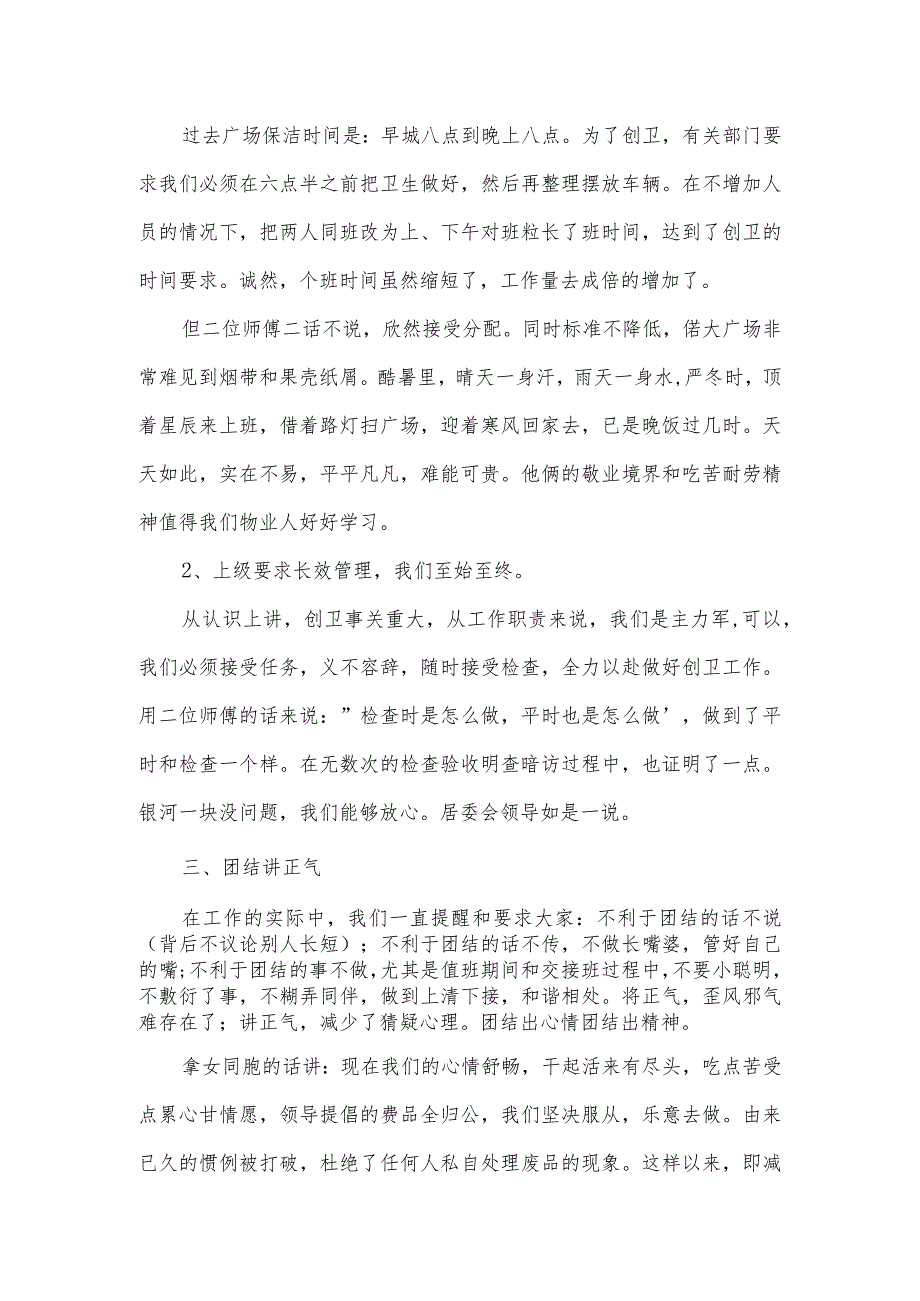 过去广场保洁时间是：早城八点到晚上八点。为了创卫，有关部门要求我们必须在六点半之前把卫生做好，然后再整理摆放车辆。在不增加人员的情况下，把两人同班改为上、下午对班粒长了班时间，达到了创卫的时间要求。诚然，个班时间虽然缩短了，工作量去成倍的增加了。

但二位师傅二话不说，欣然接受分配。同时标准不降低，偌大广场非常难见到烟带和果壳纸屑。酷暑里，晴天一身汗，雨天一身水,严冬时，顶着星辰来上班，借着路灯扫广场，迎着寒风回家去，已是晚饭过几时。天天如此，实在不易，平平凡凡，难能可贵。他俩的敬业境界和吃苦耐劳精神值得我们物业人好好学习。

2、上级要求长效管理，我们至始至终。

从认识上讲，创卫事关重大，从工作职责来说，我们是主力军,可以，我们必须接受任务，义不容辞，随时接受检查，全力以赴做好创卫工作。用二位师傅的话来说：”检查时是怎么做，平时也是怎么做’，做到了平时和检查一个样。在无数次的检查验收明查暗访过程中，也证明了一点。银河一块没问题，我们能够放心。居委会领导如是一说。

三、团结讲正气

在工作的实际中，我们一直提醒和要求大家：不利于团结的话不说（背后不议论别人长短）；不利于团结的话不传，不做长嘴婆，管好自己的嘴;不利于团结的事不做,尤其是值班期间和交接班过程中,不要小聪明，不敷衍了事，不糊弄同伴，做到上清下接，和谐相处。将正气，歪风邪气难存在了；讲正气，减少了猜疑心理。团结出心情团结出精神。

拿女同胞的话讲：现在我们的心情舒畅，干起活来有尽头，吃点苦受点累心甘情愿，领导提倡的费品全归公，我们坚决服从，乐意去做。由来已久的惯例被打破，杜绝了任何人私自处理废品的现象。这样以来，即减